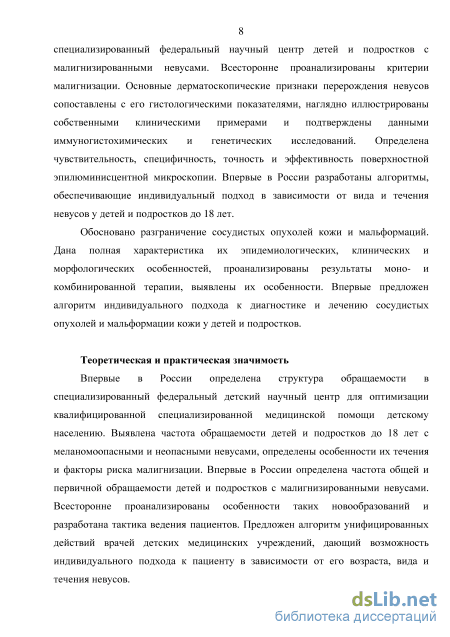 8

специализированный федеральный научный центр детей и подростков с малигнизированными невусами. Всесторонне проанализированы критерии малигнизации. Основные дерматоскопические признаки перерождения невусов сопоставлены с его гистологическими показателями, наглядно иллюстрированы собственными клиническими примерами и подтверждены данными иммуногистохимических и генетических исследований. Определена чувствительность, специфичность, точность и эффективность поверхностной эпилюминисцентной микроскопии. Впервые в России разработаны алгоритмы, обеспечивающие индивидуальный подход в зависимости от вида и течения невусов у детей и подростков до 18 лет.

Обосновано разграничение сосудистых опухолей кожи и мальформаций. Дана полная характеристика их эпидемиологических, клинических и морфологических особенностей, проанализированы результаты моно- и комбинированной терапии, выявлены их особенности. Впервые предложен алгоритм индивидуального подхода к диагностике и лечению сосудистых опухолей и мальформации кожи у детей и подростков.

Теоретическая и практическая значимость

Впервые в России определена структура обращаемости в специализированный федеральный детский научный центр для оптимизации квалифицированной специализированной медицинской помощи детскому населению. Выявлена частота обращаемости детей и подростков до 18 лет с меланомоопасными и неопасными невусами, определены особенности их течения и факторы риска малигнизации. Впервые в России определена частота общей и первичной обращаемости детей и подростков с малигнизированными невусами. Всесторонне проанализированы особенности таких новообразований и разработана тактика ведения пациентов. Предложен алгоритм унифицированных действий врачей детских медицинских учреждений, дающий возможность индивидуального подхода к пациенту в зависимости от его возраста, вида и течения невусов.

dsLib.net
библиотека диссертаций